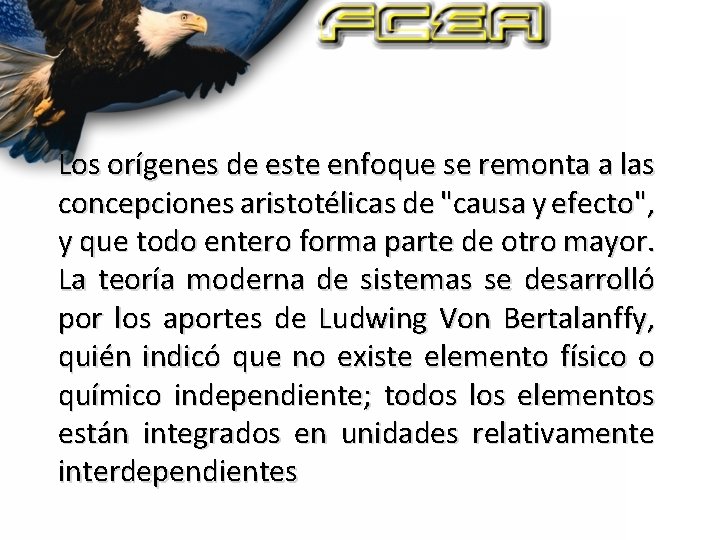 FCEA

Los orígenes de este enfoque se remonta a las concepciones aristotélicas de "causa y efecto", y que todo entero forma parte de otro mayor. La teoría moderna de sistemas se desarrolló por los aportes de Ludwing Von Bertalanffy, quién indicó que no existe elemento físico o químico independiente; todos los elementos están integrados en unidades relativamente interdependientes